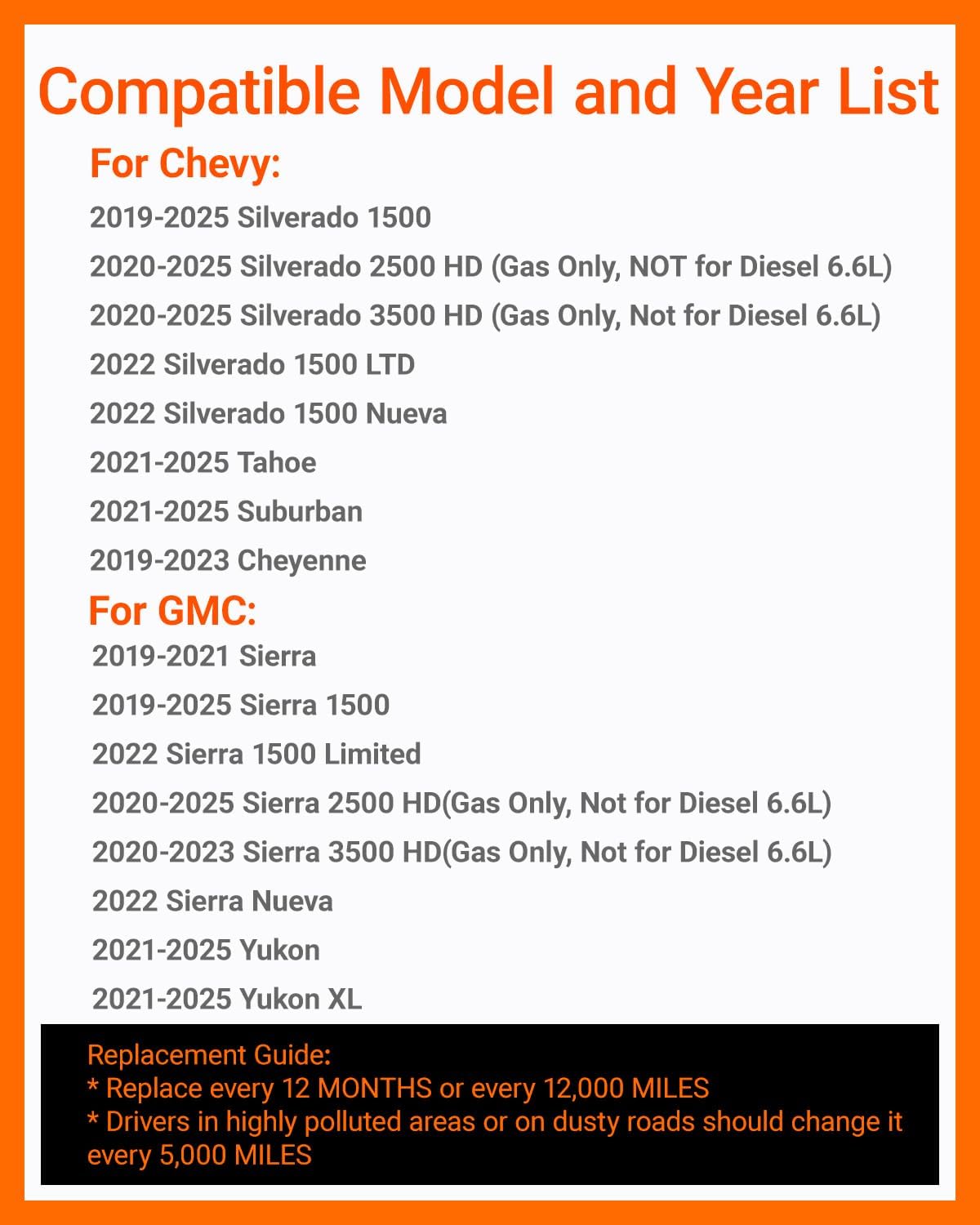 Compatible Model and Year List

For Chevy:

2019-2025 Silverado 1500

2020-2025 Silverado 2500 HD (Gas Only, NOT for Diesel 6.6L)

2020-2025 Silverado 3500 HD (Gas Only, Not for Diesel 6.6L)

2022 Silverado 1500 LTD

2022 Silverado 1500 Nueva

2021-2025 Tahoe

2021-2025 Suburban

2019-2023 Cheyenne

For GMC:

2019-2021 Sierra

2019-2025 Sierra 1500

2022 Sierra 1500 Limited

2020-2025 Sierra 2500 HD(Gas Only, Not for Diesel 6.6L)

2020-2023 Sierra 3500 HD(Gas Only, Not for Diesel 6.6L)

2022 Sierra Nueva

2021-2025 Yukon

2021-2025 Yukon XL

Replacement Guide:
* Replace every 12 MONTHS or every 12,000 MILES
* Drivers in highly polluted areas or on dusty roads should change it every 5,000 MILES